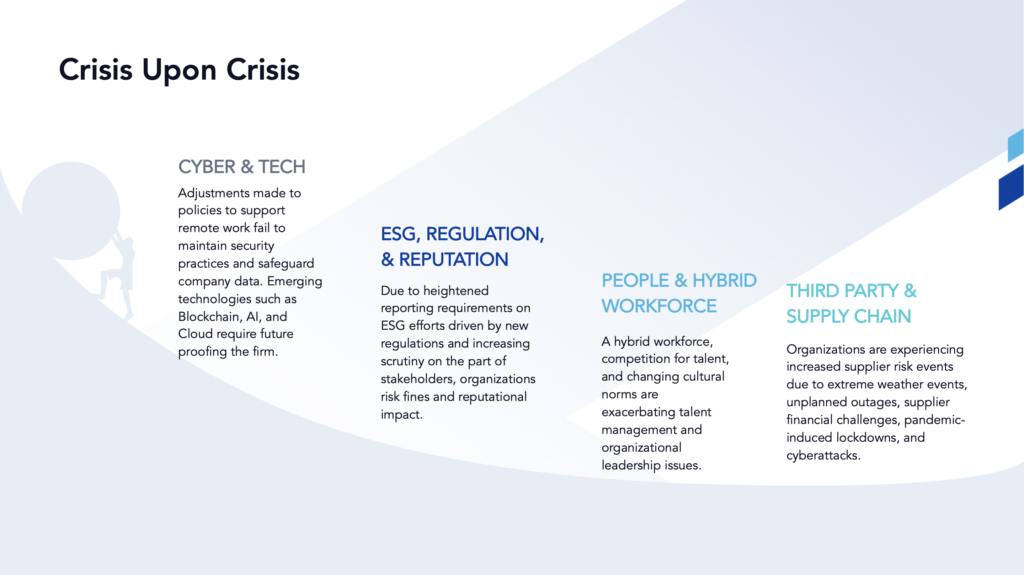 Crisis Upon Crisis

CYBER & TECH

Adjustments made to policies to support remote work fail to maintain security practices and safeguard company data. Emerging technologies such as Blockchain, AI, and Cloud require future proofing the firm.

ESG, REGULATION, & REPUTATION

Due to heightened reporting requirements on ESG efforts driven by new regulations and increasing scrutiny on the part of stakeholders, organizations risk fines and reputational impact.

PEOPLE & HYBRID WORKFORCE

A hybrid workforce, competition for talent, and changing cultural norms are exacerbating talent management and organizational leadership issues.

THIRD PARTY & SUPPLY CHAIN

Organizations are experiencing increased supplier risk events due to extreme weather events, unplanned outages, supplier financial challenges, pandemic-induced lockdowns, and cyberattacks.